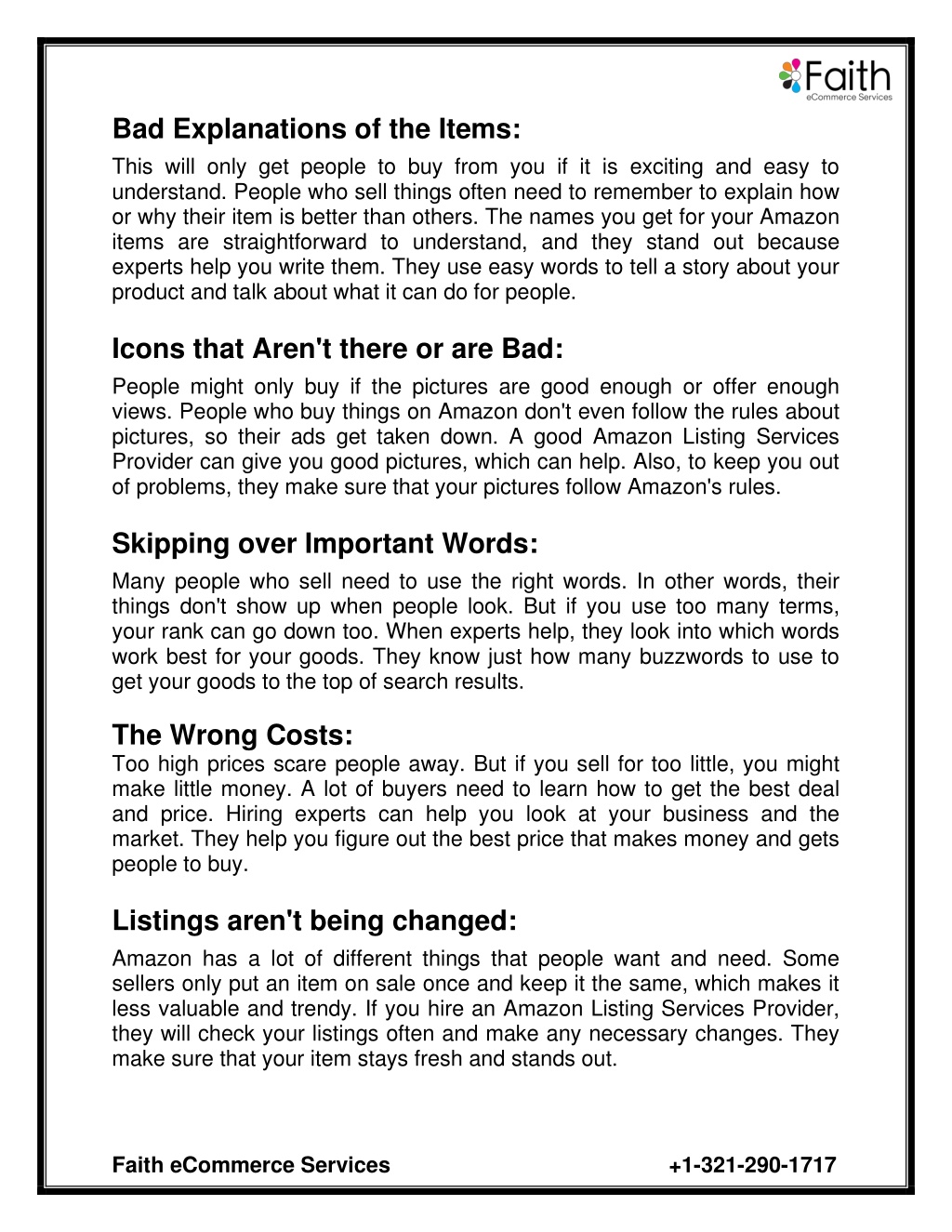 Faith
eCommerce Services

Bad Explanations of the Items:
This will only get people to buy from you if it is exciting and easy to understand. People who sell things often need to remember to explain how or why their item is better than others. The names you get for your Amazon items are straightforward to understand, and they stand out because experts help you write them. They use easy words to tell a story about your product and talk about what it can do for people.

Icons that Aren't there or are Bad:
People might only buy if the pictures are good enough or offer enough views. People who buy things on Amazon don't even follow the rules about pictures, so their ads get taken down. A good Amazon Listing Services Provider can give you good pictures, which can help. Also, to keep you out of problems, they make sure that your pictures follow Amazon's rules.

Skipping over Important Words:
Many people who sell need to use the right words. In other words, their things don't show up when people look. But if you use too many terms, your rank can go down too. When experts help, they look into which words work best for your goods. They know just how many buzzwords to use to get your goods to the top of search results.

The Wrong Costs:
Too high prices scare people away. But if you sell for too little, you might make little money. A lot of buyers need to learn how to get the best deal and price. Hiring experts can help you look at your business and the market. They help you figure out the best price that makes money and gets people to buy.

Listings aren't being changed:
Amazon has a lot of different things that people want and need. Some sellers only put an item on sale once and keep it the same, which makes it less valuable and trendy. If you hire an Amazon Listing Services Provider, they will check your listings often and make any necessary changes. They make sure that your item stays fresh and stands out.

Faith eCommerce Services +1-321-290-1717